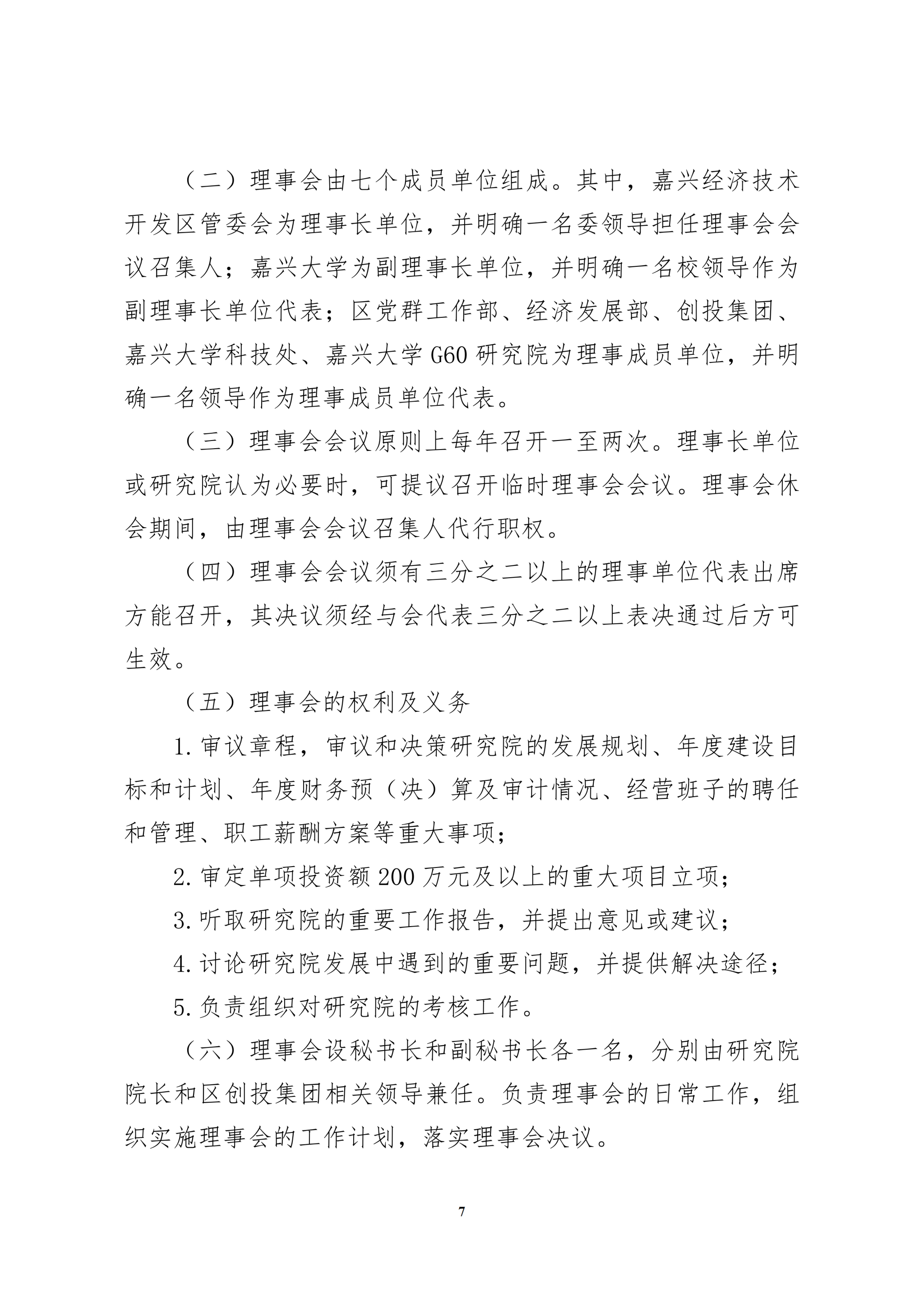 （二）理事会由七个成员单位组成。其中，嘉兴经济技术开发区管委会为理事长单位，并明确一名委领导担任理事会会议召集人；嘉兴大学为副理事长单位，并明确一名校领导作为副理事长单位代表；区党群工作部、经济发展部、创投集团、嘉兴大学科技处、嘉兴大学 G60 研究院为理事成员单位，并明确一名领导作为理事成员单位代表。

（三）理事会会议原则上每年召开一至两次。理事长单位或研究院认为必要时，可提议召开临时理事会会议。理事会休会期间，由理事会会议召集人代行职权。

（四）理事会会议须有三分之二以上的理事单位代表出席方能召开，其决议须经与会代表三分之二以上表决通过后方可生效。

（五）理事会的权利及义务

1. 审议章程，审议和决策研究院的发展规划、年度建设目标和计划、年度财务预（决）算及审计情况、经营班子的聘任和管理、职工薪酬方案等重大事项；

2. 审定单项投资额 200 万元及以上的重大项目立项；

3. 听取研究院的重要工作报告，并提出意见或建议；

4. 讨论研究院发展中遇到的重要问题，并提供解决途径；

5. 负责组织对研究院的考核工作。

（六）理事会设秘书长和副秘书长各一名，分别由研究院院长和区创投集团相关领导兼任。负责理事会的日常工作，组织实施理事会的工作计划，落实理事会决议。

7